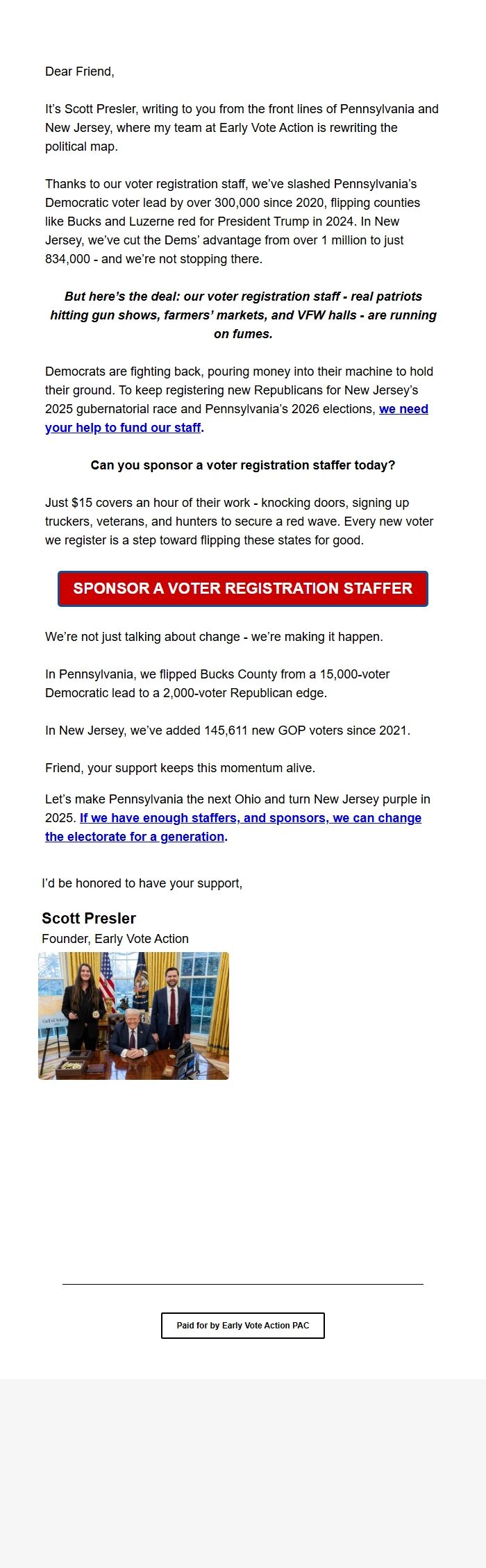 Dear Friend,

It's Scott Presler, writing to you from the front lines of Pennsylvania and New Jersey, where my team at Early Vote Action is rewriting the political map.

Thanks to our voter registration staff, we've slashed Pennsylvania's Democratic voter lead by over 300,000 since 2020, flipping counties like Bucks and Luzerne red for President Trump in 2024. In New Jersey, we've cut the Dems' advantage from over 1 million to just 834,000 - and we're not stopping there.

But here's the deal: our voter registration staff - real patriots hitting gun shows, farmers' markets, and VFW halls - are running on fumes.

Democrats are fighting back, pouring money into their machine to hold their ground. To keep registering new Republicans for New Jersey's 2025 gubernatorial race and Pennsylvania's 2026 elections, we need your help to fund our staff.

Can you sponsor a voter registration staffer today?

Just $15 covers an hour of their work - knocking doors, signing up truckers, veterans, and hunters to secure a red wave. Every new voter we register is a step toward flipping these states for good.

SPONSOR A VOTER REGISTRATION STAFFER

We're not just talking about change - we're making it happen.

In Pennsylvania, we flipped Bucks County from a 15,000-voter Democratic lead to a 2,000-voter Republican edge.

In New Jersey, we've added 145,611 new GOP voters since 2021.

Friend, your support keeps this momentum alive.

Let's make Pennsylvania the next Ohio and turn New Jersey purple in 2025. If we have enough staffers, and sponsors, we can change the electorate for a generation.

I'd be honored to have your support,

Scott Presler
Founder, Early Vote Action

Paid for by Early Vote Action PAC